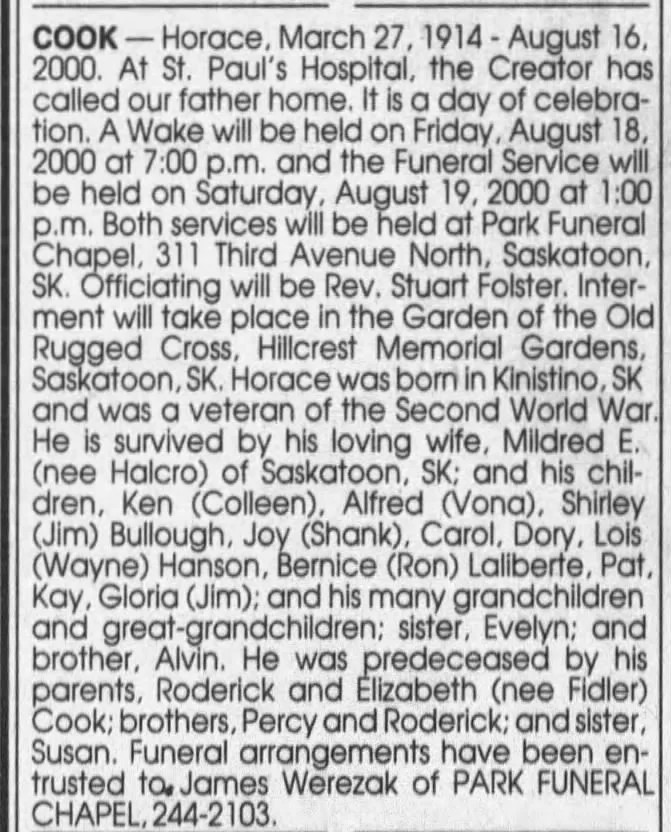 COOK — Horace, March 27, 1914 - August 16, 2000. At St. Paul's Hospital, the Creator has called our father home. It is a day of celebration. A Wake will be held on Friday, August 18, 2000 at 7:00 p.m. and the Funeral Service will be held on Saturday, August 19, 2000 at 1:00 p.m. Both services will be held at Park Funeral Chapel, 311 Third Avenue North, Saskatoon, SK. Officiating will be Rev. Stuart Folster. Interment will take place in the Garden of the Old Rugged Cross, Hillcrest Memorial Gardens, Saskatoon, SK. Horace was born in Kinistino, SK and was a veteran of the Second World War. He is survived by his loving wife, Mildred E. (nee Halcro) of Saskatoon, SK; and his children, Ken (Colleen), Alfred (Vona), Shirley (Jim) Bullough, Joy (Shank), Carol, Dory, Lois (Wayne) Hanson, Bernice (Ron) Laliberte, Pat, Kay, Gloria (Jim); and his many grandchildren and great-grandchildren; sister, Evelyn; and brother, Alvin. He was predeceased by his parents, Roderick and Elizabeth (nee Fidler) Cook; brothers, Percy and Roderick; and sister, Susan. Funeral arrangements have been entrusted to James Werezak of PARK FUNERAL CHAPEL, 244-2103.